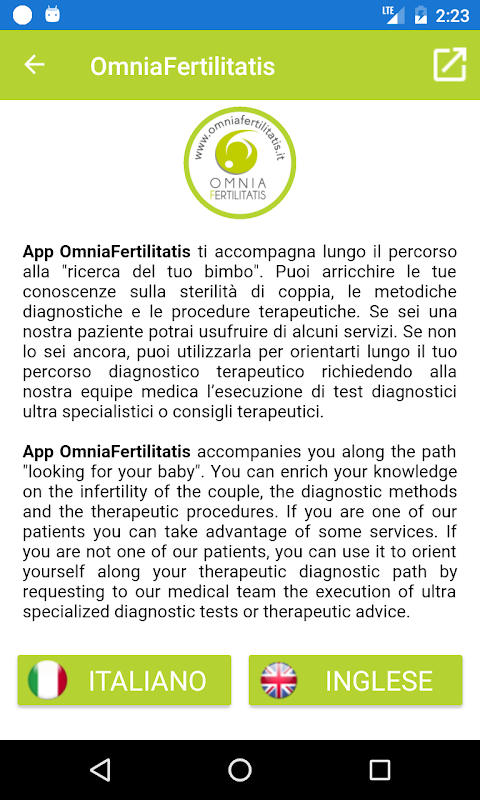 LTE 2:23

OmniaFertilitatis

www.omniafertilitatis.it
OMNIA
FERTILITATIS

App OmniaFertilitatis ti accompagna lungo il percorso alla "ricerca del tuo bimbo". Puoi arricchire le tue conoscenze sulla sterilità di coppia, le metodiche diagnostiche e le procedure terapeutiche. Se sei una nostra paziente potrai usufruire di alcuni servizi. Se non lo sei ancora, puoi utilizzarla per orientarti lungo il tuo percorso diagnostico terapeutico richiedendo alla nostra equipe medica l'esecuzione di test diagnostici ultra specialistici o consigli terapeutici.

App OmniaFertilitatis accompanies you along the path "looking for your baby". You can enrich your knowledge on the infertility of the couple, the diagnostic methods and the therapeutic procedures. If you are one of our patients you can take advantage of some services. If you are not one of our patients, you can use it to orient yourself along your therapeutic diagnostic path by requesting to our medical team the execution of ultra specialized diagnostic tests or therapeutic advice.

ITALIANO

INGLESE